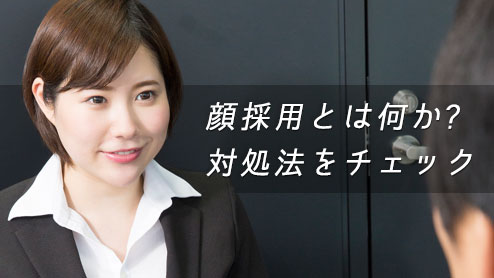 顔採用とは何か?
対処法をチェック